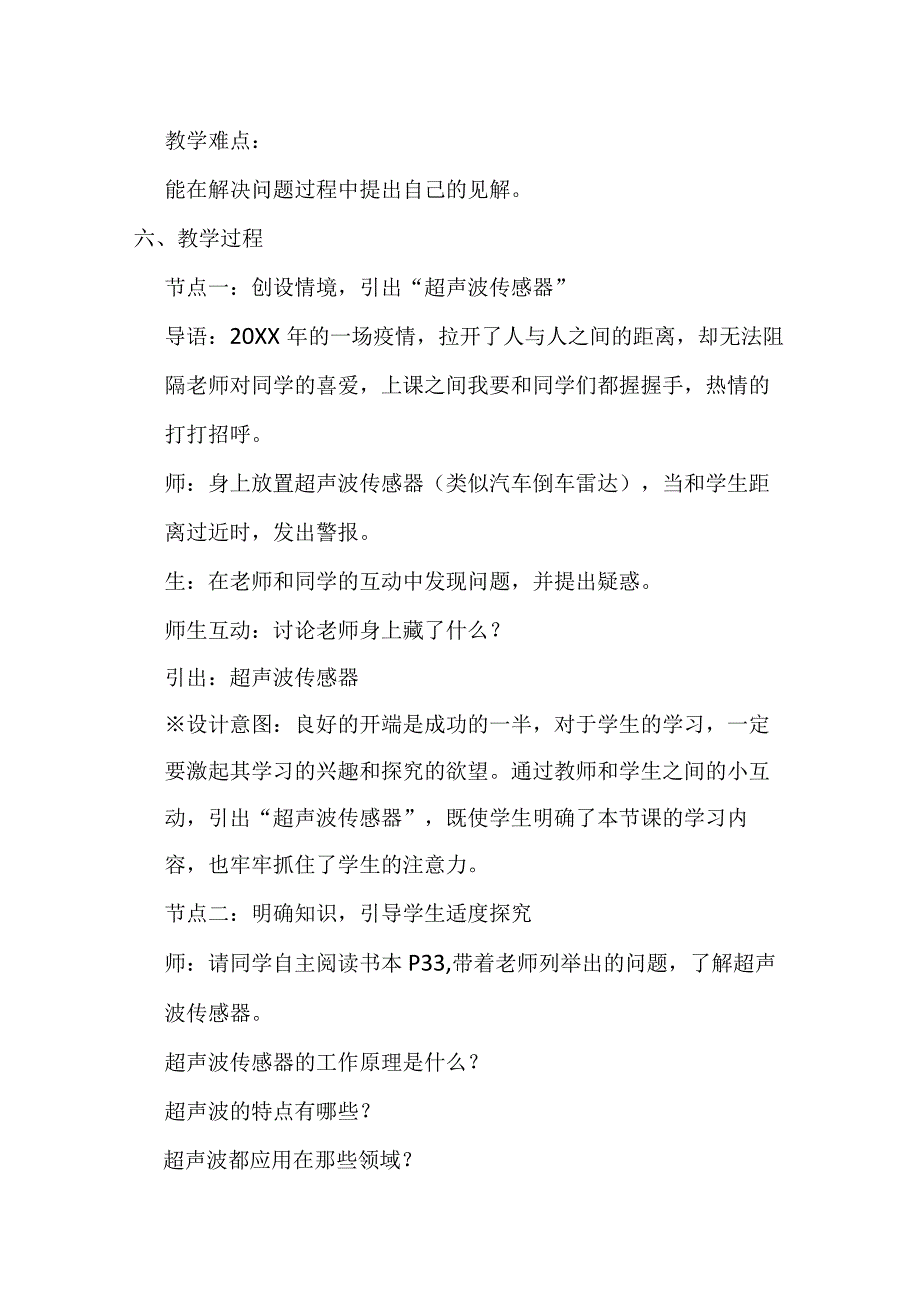 教学难点：

能在解决问题过程中提出自己的见解。

六、教学过程

节点一：创设情境，引出“超声波传感器”

导语：20XX年的一场疫情，拉开了人与人之间的距离，却无法阻隔老师对同学的喜爱，上课之间我要和同学们都握握手，热情的打打招呼。

师：身上放置超声波传感器（类似汽车倒车雷达），当和学生距离过近时，发出警报。

生：在老师和同学的互动中发现问题，并提出疑惑。

师生互动：讨论老师身上藏了什么？

引出：超声波传感器

※设计意图：良好的开端是成功的一半，对于学生的学习，一定要激起其学习的兴趣和探究的欲望。通过教师和学生之间的小互动，引出“超声波传感器”，既使学生明确了本节课的学习内容，也牢牢抓住了学生的注意力。

节点二：明确知识，引导学生适度探究

师：请同学自主阅读书本P33,带着老师列举出的问题，了解超声波传感器。

超声波传感器的工作原理是什么？

超声波的特点有哪些？

超声波都应用在那些领域？